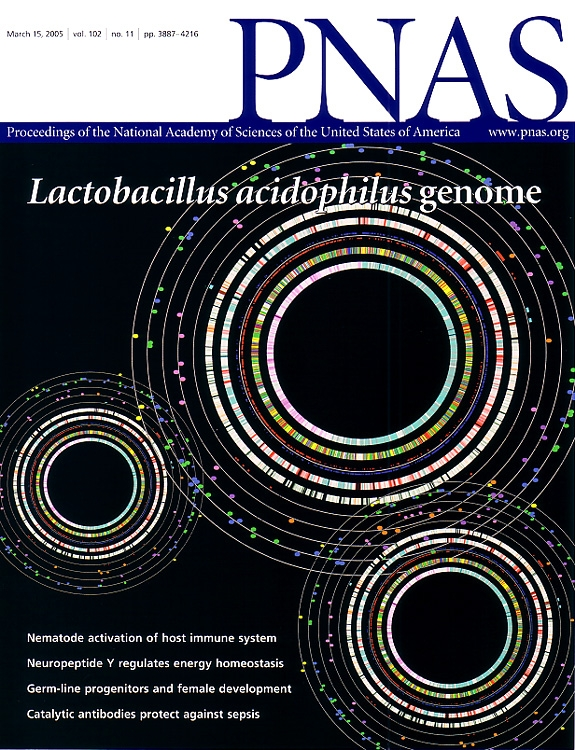 March 15, 2005 | vol. 102 | no. 11 | pp. 3887–4216

PNAS

Proceedings of the National Academy of Sciences of the United States of America

www.pnas.org

Lactobacillus acidophilus genome

Nematode activation of host immune system

Neuropeptide Y regulates energy homeostasis

Germ-line progenitors and female development

Catalytic antibodies protect against sepsis